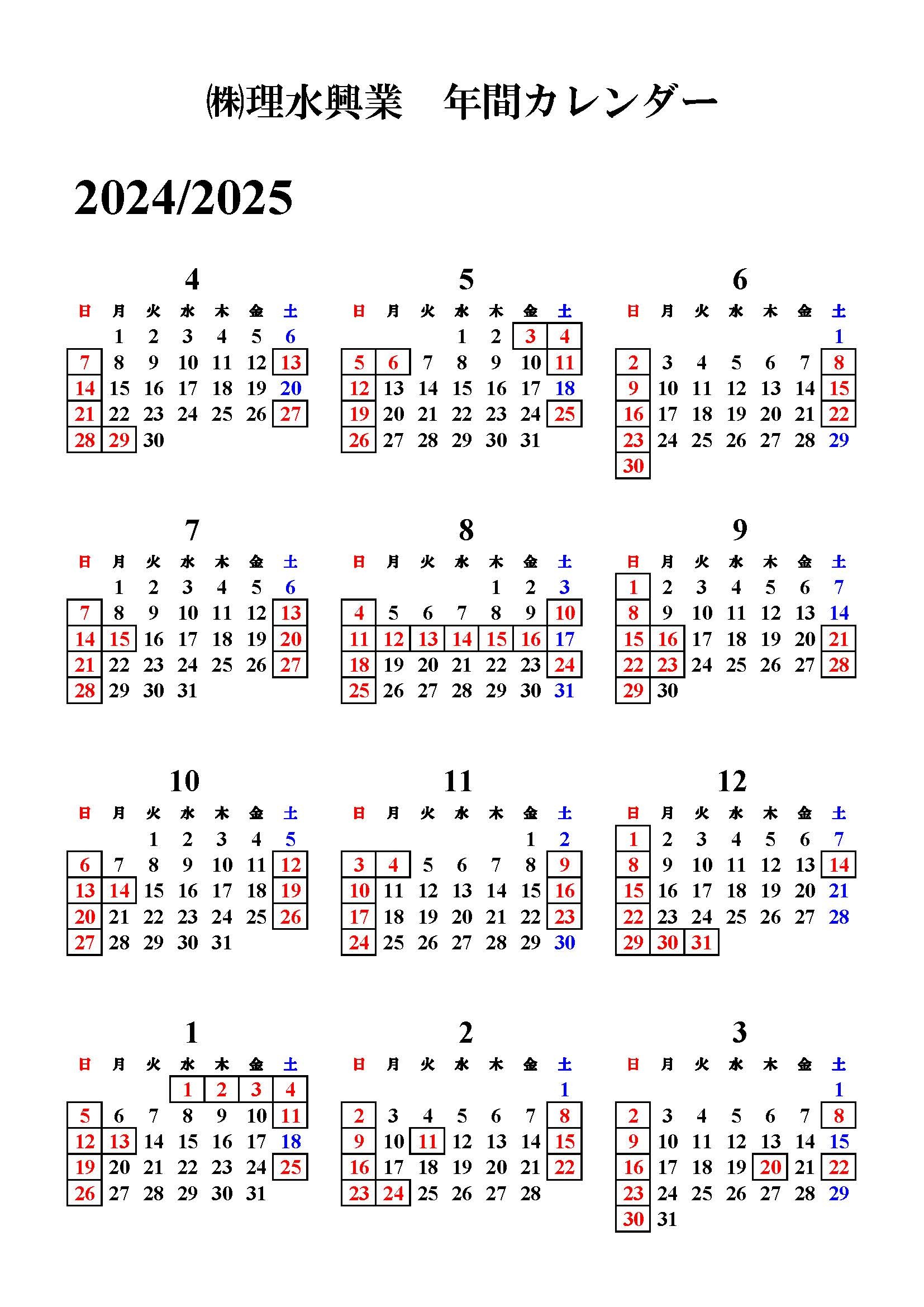 ㈱理水興業　年間カレンダー

2024/2025

4

| 日 | 月 | 火 | 水 | 木 | 金 | 土 |
|---|---|---|---|---|---|---|
| | 1 | 2 | 3 | 4 | 5 | 6 |
| 7 | 8 | 9 | 10 | 11 | 12 | 13 |
| 14 | 15 | 16 | 17 | 18 | 19 | 20 |
| 21 | 22 | 23 | 24 | 25 | 26 | 27 |
| 28 | 29 | 30 | | | | |

5

| 日 | 月 | 火 | 水 | 木 | 金 | 土 |
|---|---|---|---|---|---|---|
| | | | 1 | 2 | 3 | 4 |
| 5 | 6 | 7 | 8 | 9 | 10 | 11 |
| 12 | 13 | 14 | 15 | 16 | 17 | 18 |
| 19 | 20 | 21 | 22 | 23 | 24 | 25 |
| 26 | 27 | 28 | 29 | 30 | 31 | |

6

| 日 | 月 | 火 | 水 | 木 | 金 | 土 |
|---|---|---|---|---|---|---|
| | | | | | | 1 |
| 2 | 3 | 4 | 5 | 6 | 7 | 8 |
| 9 | 10 | 11 | 12 | 13 | 14 | 15 |
| 16 | 17 | 18 | 19 | 20 | 21 | 22 |
| 23 | 24 | 25 | 26 | 27 | 28 | 29 |
| 30 | | | | | | |

7

| 日 | 月 | 火 | 水 | 木 | 金 | 土 |
|---|---|---|---|---|---|---|
| | 1 | 2 | 3 | 4 | 5 | 6 |
| 7 | 8 | 9 | 10 | 11 | 12 | 13 |
| 14 | 15 | 16 | 17 | 18 | 19 | 20 |
| 21 | 22 | 23 | 24 | 25 | 26 | 27 |
| 28 | 29 | 30 | 31 | | | |

8

| 日 | 月 | 火 | 水 | 木 | 金 | 土 |
|---|---|---|---|---|---|---|
| | | | | 1 | 2 | 3 |
| 4 | 5 | 6 | 7 | 8 | 9 | 10 |
| 11 | 12 | 13 | 14 | 15 | 16 | 17 |
| 18 | 19 | 20 | 21 | 22 | 23 | 24 |
| 25 | 26 | 27 | 28 | 29 | 30 | 31 |

9

| 日 | 月 | 火 | 水 | 木 | 金 | 土 |
|---|---|---|---|---|---|---|
| 1 | 2 | 3 | 4 | 5 | 6 | 7 |
| 8 | 9 | 10 | 11 | 12 | 13 | 14 |
| 15 | 16 | 17 | 18 | 19 | 20 | 21 |
| 22 | 23 | 24 | 25 | 26 | 27 | 28 |
| 29 | 30 | | | | | |

10

| 日 | 月 | 火 | 水 | 木 | 金 | 土 |
|---|---|---|---|---|---|---|
| | | 1 | 2 | 3 | 4 | 5 |
| 6 | 7 | 8 | 9 | 10 | 11 | 12 |
| 13 | 14 | 15 | 16 | 17 | 18 | 19 |
| 20 | 21 | 22 | 23 | 24 | 25 | 26 |
| 27 | 28 | 29 | 30 | 31 | | |

11

| 日 | 月 | 火 | 水 | 木 | 金 | 土 |
|---|---|---|---|---|---|---|
| | | | | | 1 | 2 |
| 3 | 4 | 5 | 6 | 7 | 8 | 9 |
| 10 | 11 | 12 | 13 | 14 | 15 | 16 |
| 17 | 18 | 19 | 20 | 21 | 22 | 23 |
| 24 | 25 | 26 | 27 | 28 | 29 | 30 |

12

| 日 | 月 | 火 | 水 | 木 | 金 | 土 |
|---|---|---|---|---|---|---|
| 1 | 2 | 3 | 4 | 5 | 6 | 7 |
| 8 | 9 | 10 | 11 | 12 | 13 | 14 |
| 15 | 16 | 17 | 18 | 19 | 20 | 21 |
| 22 | 23 | 24 | 25 | 26 | 27 | 28 |
| 29 | 30 | 31 | | | | |

1

| 日 | 月 | 火 | 水 | 木 | 金 | 土 |
|---|---|---|---|---|---|---|
| | | | 1 | 2 | 3 | 4 |
| 5 | 6 | 7 | 8 | 9 | 10 | 11 |
| 12 | 13 | 14 | 15 | 16 | 17 | 18 |
| 19 | 20 | 21 | 22 | 23 | 24 | 25 |
| 26 | 27 | 28 | 29 | 30 | 31 | |

2

| 日 | 月 | 火 | 水 | 木 | 金 | 土 |
|---|---|---|---|---|---|---|
| | | | | | | 1 |
| 2 | 3 | 4 | 5 | 6 | 7 | 8 |
| 9 | 10 | 11 | 12 | 13 | 14 | 15 |
| 16 | 17 | 18 | 19 | 20 | 21 | 22 |
| 23 | 24 | 25 | 26 | 27 | 28 | |

3

| 日 | 月 | 火 | 水 | 木 | 金 | 土 |
|---|---|---|---|---|---|---|
| | | | | | | 1 |
| 2 | 3 | 4 | 5 | 6 | 7 | 8 |
| 9 | 10 | 11 | 12 | 13 | 14 | 15 |
| 16 | 17 | 18 | 19 | 20 | 21 | 22 |
| 23 | 24 | 25 | 26 | 27 | 28 | 29 |
| 30 | 31 | | | | | |